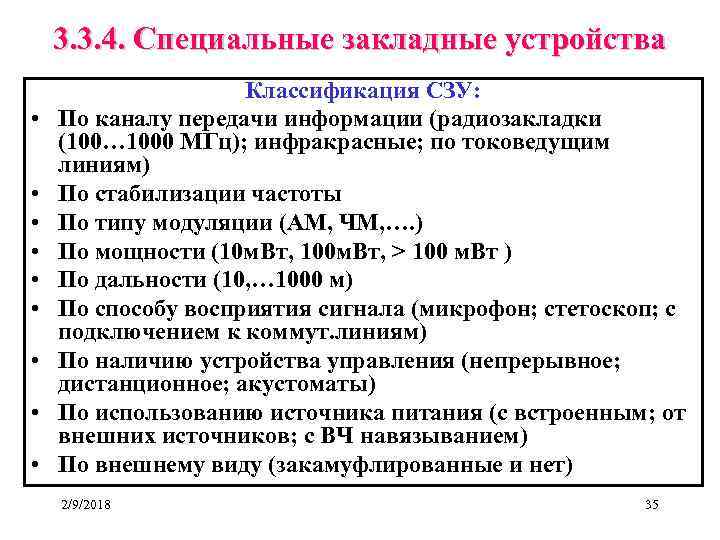 3.3.4. Специальные закладные устройства

Классификация СЗУ:

• По каналу передачи информации (радиозакладки (100…1000 МГц); инфракрасные; по токоведущим линиям)
• По стабилизации частоты
• По типу модуляции (АМ, ЧМ,….)
• По мощности (10мВт, 100мВт, > 100 мВт )
• По дальности (10,…1000 м)
• По способу восприятия сигнала (микрофон; стетоскоп; с подключением к коммут.линиям)
• По наличию устройства управления (непрерывное; дистанционное; акустоматы)
• По использованию источника питания (с встроенным; от внешних источников; с ВЧ навязыванием)
• По внешнему виду (закамуфлированные и нет)

2/9/2018

35